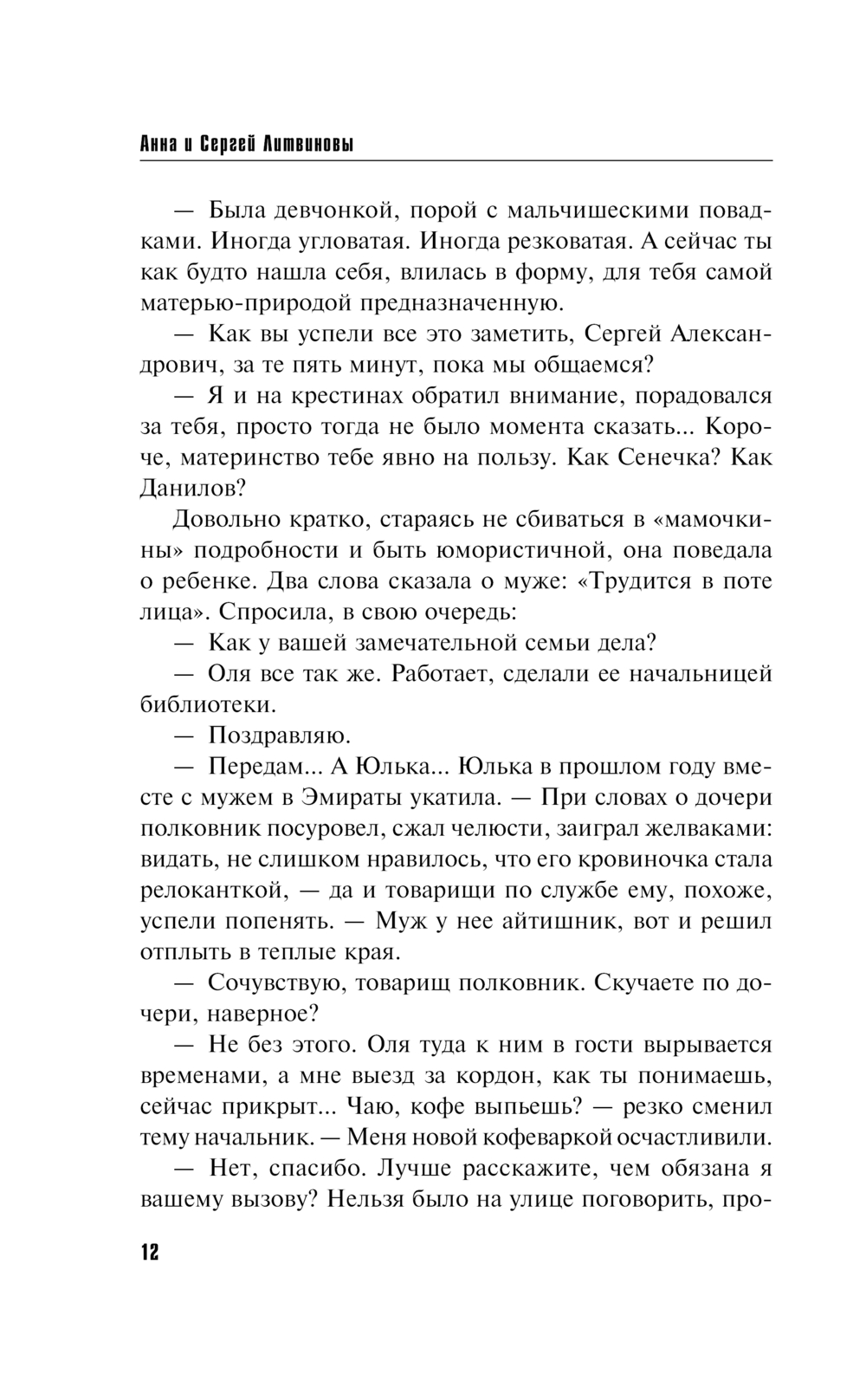 Анна и Сергей Литвиновы

— Была девчонкой, порой с мальчишескими повадками. Иногда угловатая. Иногда резковатая. А сейчас ты как будто нашла себя, влилась в форму, для тебя самой матерью-природой предназначенную.

— Как вы успели все это заметить, Сергей Александрович, за те пять минут, пока мы общаемся?

— Я и на крестинах обратил внимание, порадовался за тебя, просто тогда не было момента сказать... Короче, материнство тебе явно на пользу. Как Сенечка? Как Данилов?

Довольно кратко, стараясь не сбиваться в «мамочкины» подробности и быть юмористичной, она поведала о ребенке. Два слова сказала о муже: «Трудится в поте лица». Спросила, в свою очередь:

— Как у вашей замечательной семьи дела?

— Оля все так же. Работает, сделали ее начальницей библиотеки.

— Поздравляю.

— Передам... А Юлька... Юлька в прошлом году вместе с мужем в Эмираты укатила. — При словах о дочери полковник посуровел, сжал челюсти, заиграл желваками: видать, не слишком нравилось, что его кровиночка стала релоканткой, — да и товарищи по службе ему, похоже, успели попенять. — Муж у нее айтишник, вот и решил отплыть в теплые края.

— Сочувствую, товарищ полковник. Скучаете по дочери, наверное?

— Не без этого. Оля туда к ним в гости вырывается временами, а мне выезд за кордон, как ты понимаешь, сейчас прикрыт... Чаю, кофе выпьешь? — резко сменил тему начальник. — Меня новой кофеваркой осчастливили.

— Нет, спасибо. Лучше расскажите, чем обязана я вашему вызову? Нельзя было на улице поговорить, про-

12